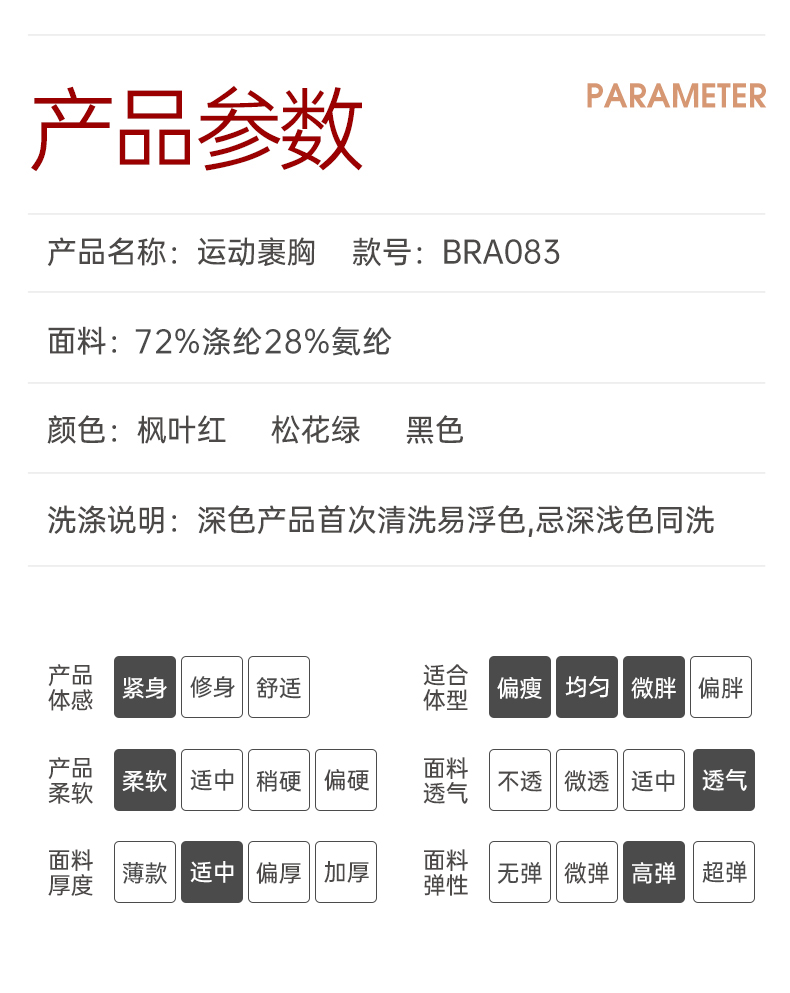 产品参数

PARAMETER

产品名称：运动裹胸 款号：BRA083

面料：72%涤纶28%氨纶

颜色：枫叶红 松花绿 黑色

洗涤说明：深色产品首次清洗易浮色,忌深浅色同洗

产品体感 紧身 修身 舒适

产品柔软 柔软 适中 稍硬 偏硬

面料厚度 薄款 适中 偏厚 加厚

适合体型 偏瘦 均匀 微胖 偏胖

面料透气 不透 微透 适中 透气

面料弹性 无弹 微弹 高弹 超弹